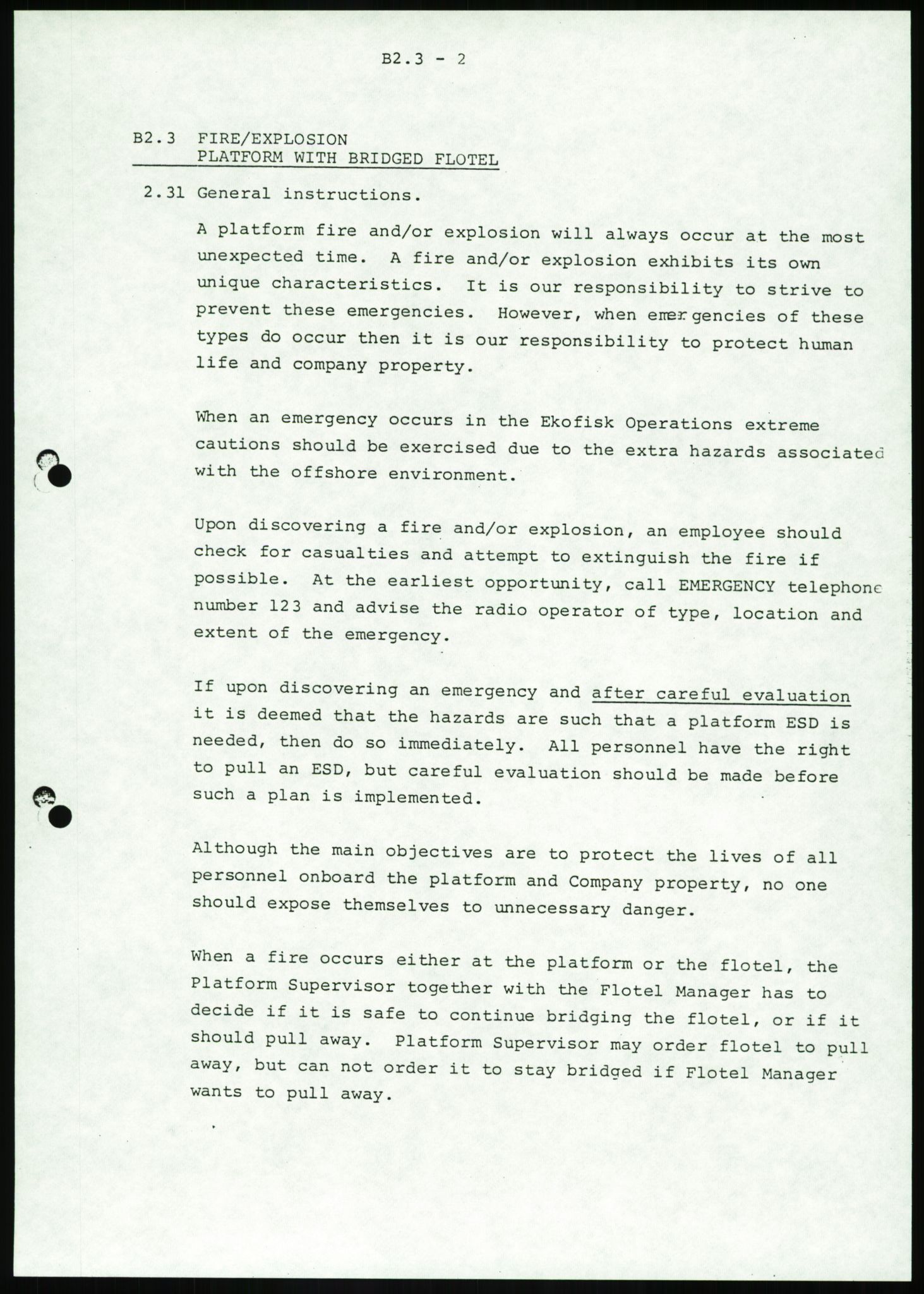 B2.3 - 2

B2.3 FIRE/EXPLOSION
PLATFORM WITH BRIDGED FLOTEL

2.31 General instructions.

A platform fire and/or explosion will always occur at the most unexpected time. A fire and/or explosion exhibits its own unique characteristics. It is our responsibility to strive to prevent these emergencies. However, when emergencies of these types do occur then it is our responsibility to protect human life and company property.

When an emergency occurs in the Ekofisk Operations extreme cautions should be exercised due to the extra hazards associated with the offshore environment.

Upon discovering a fire and/or explosion, an employee should check for casualties and attempt to extinguish the fire if possible. At the earliest opportunity, call EMERGENCY telephone number 123 and advise the radio operator of type, location and extent of the emergency.

If upon discovering an emergency and after careful evaluation it is deemed that the hazards are such that a platform ESD is needed, then do so immediately. All personnel have the right to pull an ESD, but careful evaluation should be made before such a plan is implemented.

Although the main objectives are to protect the lives of all personnel onboard the platform and Company property, no one should expose themselves to unnecessary danger.

When a fire occurs either at the platform or the flotel, the Platform Supervisor together with the Flotel Manager has to decide if it is safe to continue bridging the flotel, or if it should pull away. Platform Supervisor may order flotel to pull away, but can not order it to stay bridged if Flotel Manager wants to pull away.